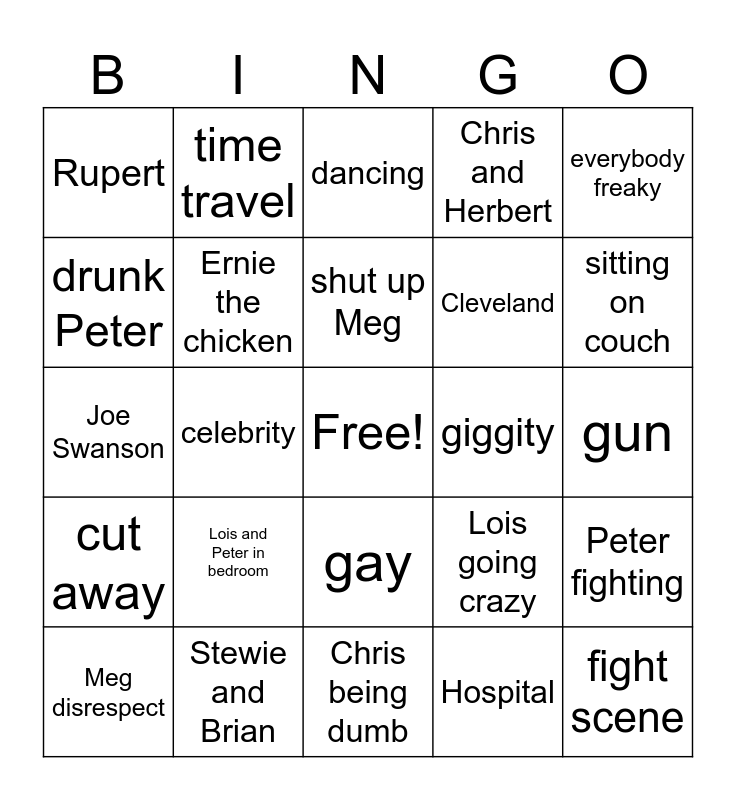 | B | I | N | G | O |
|---|---|---|---|---|
| Rupert | time travel | dancing | Chris and Herbert | everybody freaky |
| drunk Peter | Ernie the chicken | shut up Meg | Cleveland | sitting on couch |
| Joe Swanson | celebrity | Free! | giggity | gun |
| cut away | Lois and Peter in bedroom | gay | Lois going crazy | Peter fighting |
| Meg disrespect | Stewie and Brian | Chris being dumb | Hospital | fight scene |